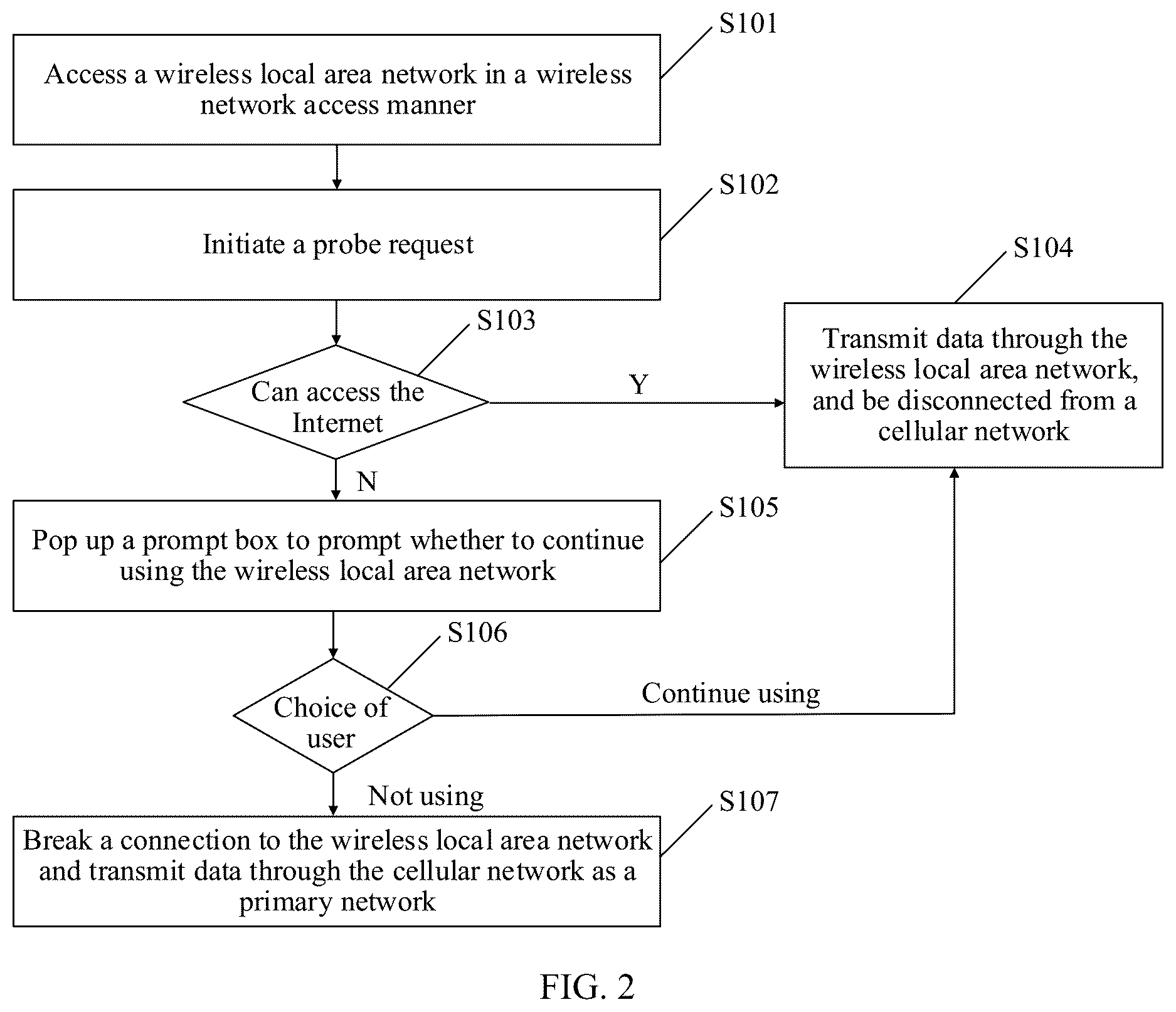 S101

Access a wireless local area network in a wireless network access manner

S102

Initiate a probe request

S103

Can access the Internet

Y

S104

Transmit data through the wireless local area network, and be disconnected from a cellular network

N

S105

Pop up a prompt box to prompt whether to continue using the wireless local area network

S106

Choice of user

Continue using

Not using

S107

Break a connection to the wireless local area network and transmit data through the cellular network as a primary network

FIG. 2